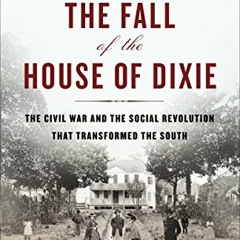 THE FALL
of the
HOUSE OF DIXIE

THE CIVIL WAR AND THE SOCIAL REVOLUTION THAT TRANSFORMED THE SOUTH